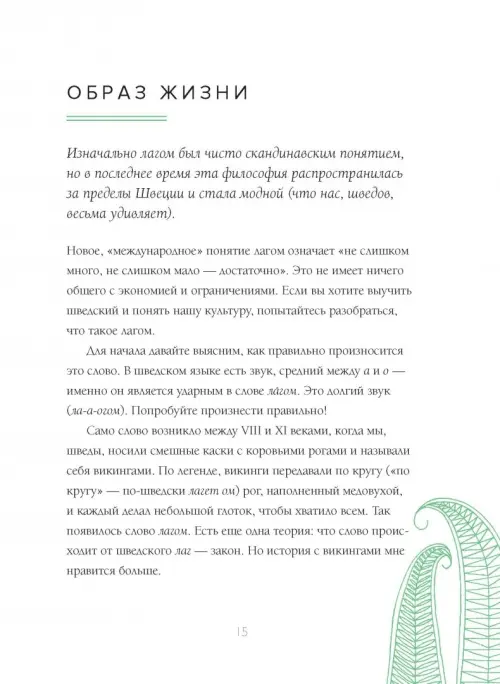 ОБРАЗ ЖИЗНИ

Изначально лагом был чисто скандинавским понятием, но в последнее время эта философия распространилась за пределы Швеции и стала модной (что нас, шведов, весьма удивляет).

Новое, «международное» понятие лагом означает «не слишком много, не слишком мало — достаточно». Это не имеет ничего общего с экономией и ограничениями. Если вы хотите выучить шведский и понять нашу культуру, попытайтесь разобраться, что такое лагом.

Для начала давайте выясним, как правильно произносится это слово. В шведском языке есть звук, средний между а и о — именно он является ударным в слове лагом. Это долгий звук (ла-а-огом). Попробуйте произнести правильно!

Само слово возникло между VIII и XI веками, когда мы, шведы, носили смешные каски с коровьими рогами и называли себя викингами. По легенде, викинги передавали по кругу («по кругу» — по-шведски лагет ом) рог, наполненный медовухой, и каждый делал небольшой глоток, чтобы хватило всем. Так появилось слово лагом. Есть еще одна теория: что слово происходит от шведского лаг — закон. Но история с викингами мне нравится больше.

15